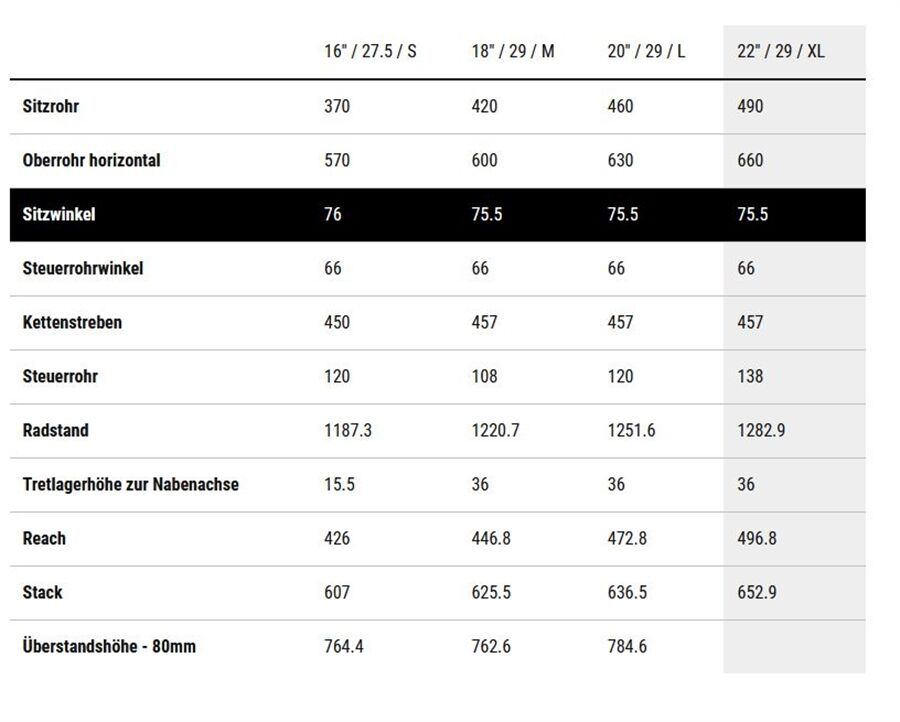 | | 16" / 27.5 / S | 18" / 29 / M | 20" / 29 / L | 22" / 29 / XL |
|---|---|---|---|---|
| Sitzrohr | 370 | 420 | 460 | 490 |
| Oberrohr horizontal | 570 | 600 | 630 | 660 |
| Sitzwinkel | 76 | 75.5 | 75.5 | 75.5 |
| Steuerrohrwinkel | 66 | 66 | 66 | 66 |
| Kettenstreben | 450 | 457 | 457 | 457 |
| Steuerrohr | 120 | 108 | 120 | 138 |
| Radstand | 1187.3 | 1220.7 | 1251.6 | 1282.9 |
| Tretlagerhöhe zur Nabenachse | 15.5 | 36 | 36 | 36 |
| Reach | 426 | 446.8 | 472.8 | 496.8 |
| Stack | 607 | 625.5 | 636.5 | 652.9 |
| Überstandshöhe - 80mm | 764.4 | 762.6 | 784.6 | |